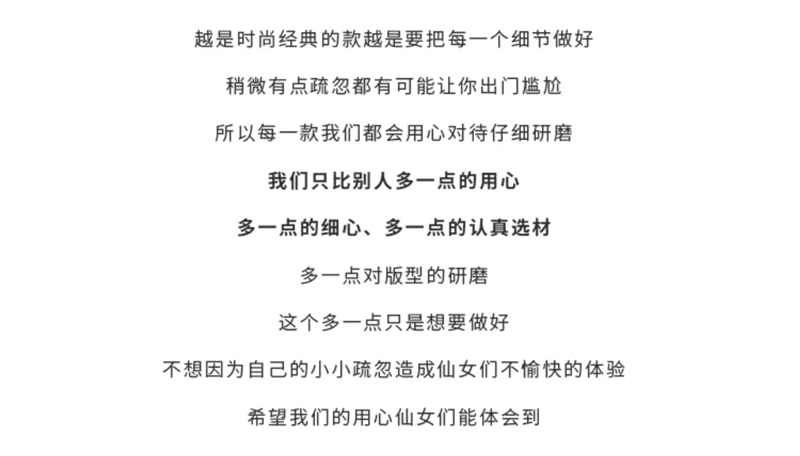 越是时尚经典的款越是要把每一个细节做好

稍微有点疏忽都有可能让你出门尴尬

所以每一款我们都会用心对待仔细研磨

我们只比别人多一点的用心

多一点的细心、多一点的认真选材

多一点对版型的研磨

这个多一点只是想要做好

不想因为自己的小小疏忽造成仙女们不愉快的体验

希望我们的用心仙女们能体会到